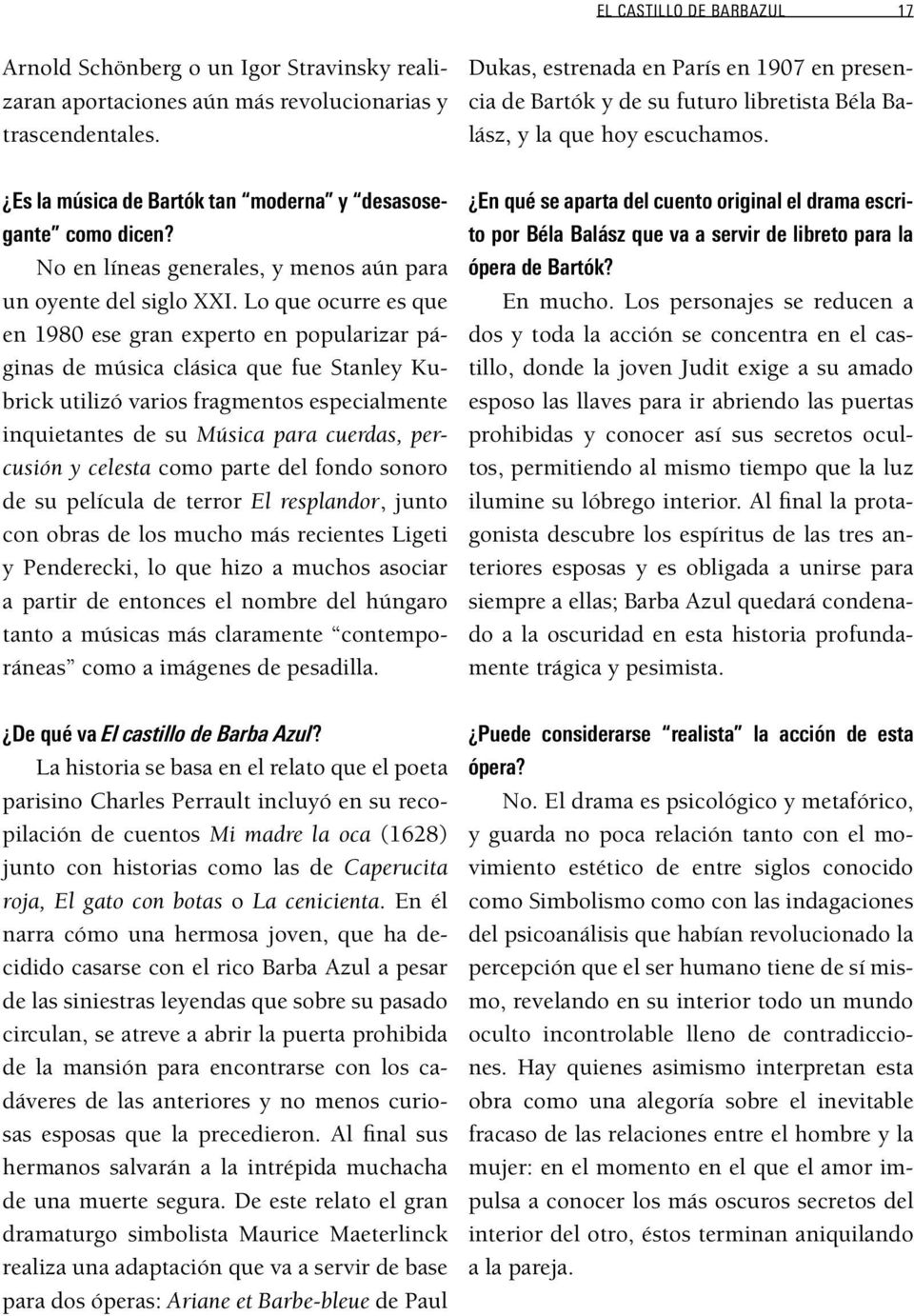 EL CASTILLO DE BARBAZUL 17

Arnold Schönberg o un Igor Stravinsky realizaran aportaciones aún más revolucionarias y trascendentales.

¿Es la música de Bartók tan "moderna" y "desasosegante" como dicen?

No en líneas generales, y menos aún para un oyente del siglo XXI. Lo que ocurre es que en 1980 ese gran experto en popularizar páginas de música clásica que fue Stanley Kubrick utilizó varios fragmentos especialmente inquietantes de su Música para cuerdas, percusión y celesta como parte del fondo sonoro de su película de terror El resplandor, junto con obras de los mucho más recientes Ligeti y Penderecki, lo que hizo a muchos asociar a partir de entonces el nombre del húngaro tanto a músicas más claramente "contemporáneas" como a imágenes de pesadilla.

¿De qué va El castillo de Barba Azul?

La historia se basa en el relato que el poeta parisino Charles Perrault incluyó en su recopilación de cuentos Mi madre la oca (1628) junto con historias como las de Caperucita roja, El gato con botas o La cenicienta. En él narra cómo una hermosa joven, que ha decidido casarse con el rico Barba Azul a pesar de las siniestras leyendas que sobre su pasado circulan, se atreve a abrir la puerta prohibida de la mansión para encontrarse con los cadáveres de las anteriores y no menos curiosas esposas que la precedieron. Al final sus hermanos salvarán a la intrépida muchacha de una muerte segura. De este relato el gran dramaturgo simbolista Maurice Maeterlinck realiza una adaptación que va a servir de base para dos óperas: Ariane et Barbe-bleue de Paul Dukas, estrenada en París en 1907 en presencia de Bartók y de su futuro libretista Béla Balász, y la que hoy escuchamos.

¿En qué se aparta del cuento original el drama escrito por Béla Balász que va a servir de libreto para la ópera de Bartók?

En mucho. Los personajes se reducen a dos y toda la acción se concentra en el castillo, donde la joven Judit exige a su amado esposo las llaves para ir abriendo las puertas prohibidas y conocer así sus secretos ocultos, permitiendo al mismo tiempo que la luz ilumine su lóbrego interior. Al final la protagonista descubre los espíritus de las tres anteriores esposas y es obligada a unirse para siempre a ellas; Barba Azul quedará condenado a la oscuridad en esta historia profundamente trágica y pesimista.

¿Puede considerarse "realista" la acción de esta ópera?

No. El drama es psicológico y metafórico, y guarda no poca relación tanto con el movimiento estético de entre siglos conocido como Simbolismo como con las indagaciones del psicoanálisis que habían revolucionado la percepción que el ser humano tiene de sí mismo, revelando en su interior todo un mundo oculto incontrolable lleno de contradicciones. Hay quienes asimismo interpretan esta obra como una alegoría sobre el inevitable fracaso de las relaciones entre el hombre y la mujer: en el momento en el que el amor impulsa a conocer los más oscuros secretos del interior del otro, éstos terminan aniquilando a la pareja.